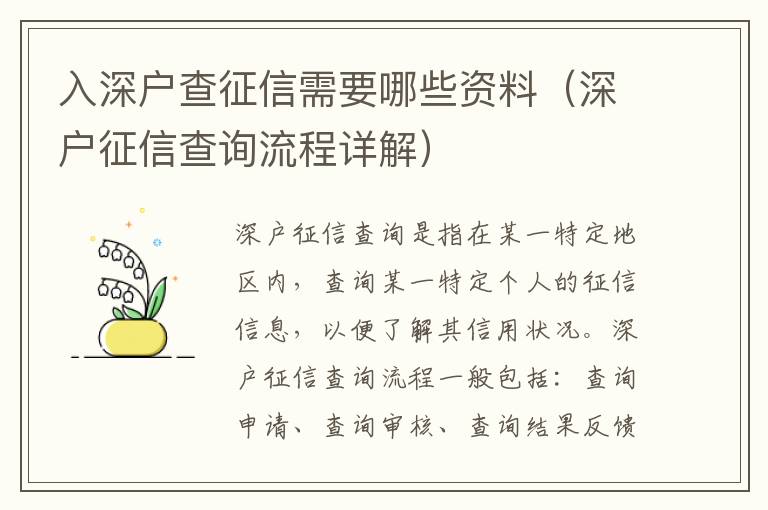 入深户查征信需要哪些资料（深户征信查询流程详解）

深户征信查询是指在某一特定地区内，查询某一特定个人的征信信息，以便了解其信用状况。深户征信查询流程一般包括：查询申请、查询审核、查询结果反馈